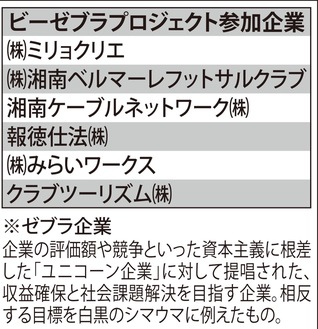 | ビーゼブラプロジェクト参加企業 |
|---|
| ㈱ミリョクリエ |
| ㈱湘南ベルマーレフットサルクラブ |
| 湘南ケーブルネットワーク㈱ |
| 報徳仕法㈱ |
| ㈱みらいワークス |
| クラブツーリズム㈱ |

※ゼブラ企業
企業の評価額や競争といった資本主義に根差した「ユニコーン企業」に対して提唱された、収益確保と社会課題解決を目指す企業。相反する目標を白黒のシマウマに例えたもの。